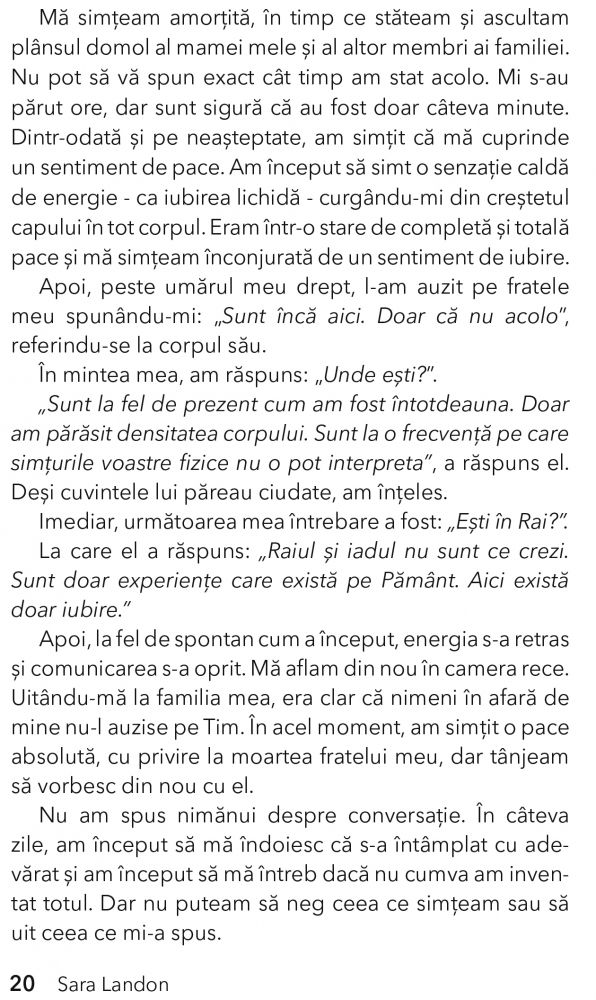 Mă simțeam amorțită, în timp ce stăteam și ascultam plânsul domol al mamei mele și al altor membri ai familiei. Nu pot să vă spun exact cât timp am stat acolo. Mi s-au părut ore, dar sunt sigură că au fost doar câteva minute. Dintr-odată și pe neașteptate, am simțit că mă cuprinde un sentiment de pace. Am început să simt o senzație caldă de energie - ca iubirea lichidă - curgându-mi din creștetul capului în tot corpul. Eram într-o stare de completă și totală pace și mă simțeam înconjurată de un sentiment de iubire.

Apoi, peste umărul meu drept, l-am auzit pe fratele meu spunându-mi: „Sunt încă aici. Doar că nu acolo", referindu-se la corpul său.

În mintea mea, am răspuns: „Unde ești?".

„Sunt la fel de prezent cum am fost întotdeauna. Doar am părăsit densitatea corpului. Sunt la o frecvență pe care simțurile voastre fizice nu o pot interpreta", a răspuns el. Deși cuvintele lui păreau ciudate, am înțeles.

Imediar, următoarea mea întrebare a fost: „Ești în Rai?".

La care el a răspuns: „Raiul și iadul nu sunt ce crezi. Sunt doar experiențe care există pe Pământ. Aici există doar iubire."

Apoi, la fel de spontan cum a început, energia s-a retras și comunicarea s-a oprit. Mă aflam din nou în camera rece. Uitându-mă la familia mea, era clar că nimeni în afară de mine nu-l auzise pe Tim. În acel moment, am simțit o pace absolută, cu privire la moartea fratelui meu, dar tânjeam să vorbesc din nou cu el.

Nu am spus nimănui despre conversație. În câteva zile, am început să mă îndoiesc că s-a întâmplat cu adevărat și am început să mă întreb dacă nu cumva am inventat totul. Dar nu puteam să neg ceea ce simțeam sau să uit ceea ce mi-a spus.

20 Sara Landon